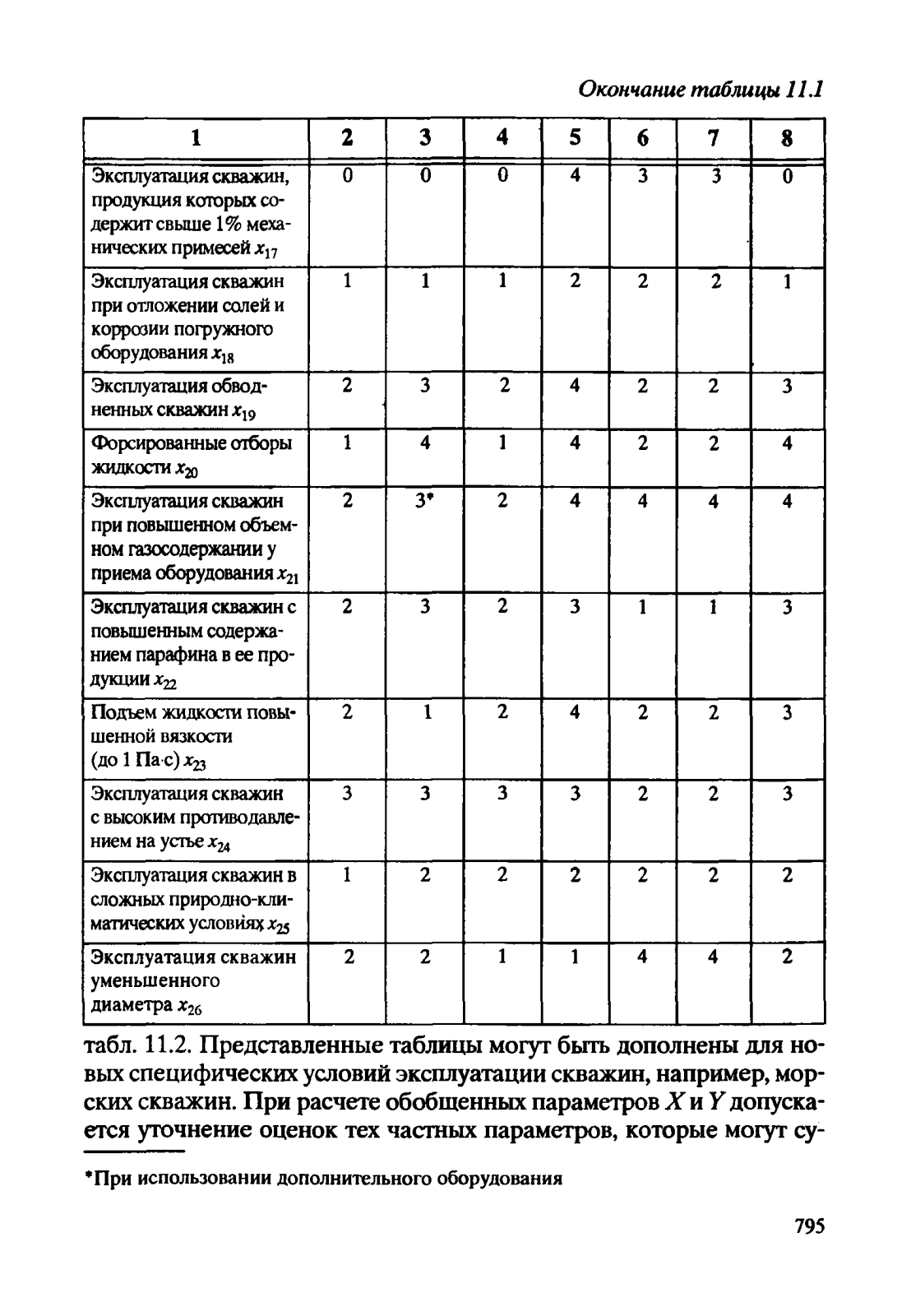 Окончание таблицы 11.1

| 1 | 2 | 3 | 4 | 5 | 6 | 7 | 8 |
|---|---|---|---|---|---|---|---|
| Эксплуатация скважин, продукция которых содержит свыше 1% механических примесей $x_{17}$ | 0 | 0 | 0 | 4 | 3 | 3 | 0 |
| Эксплуатация скважин при отложении солей и коррозии погружного оборудования $x_{18}$ | 1 | 1 | 1 | 2 | 2 | 2 | 1 |
| Эксплуатация обводненных скважин $x_{19}$ | 2 | 3 | 2 | 4 | 2 | 2 | 3 |
| Форсированные отборы жидкости $x_{20}$ | 1 | 4 | 1 | 4 | 2 | 2 | 4 |
| Эксплуатация скважин при повышенном объемном газосодержании у приема оборудования $x_{21}$ | 2 | 3* | 2 | 4 | 4 | 4 | 4 |
| Эксплуатация скважин с повышенным содержанием парафина в ее продукции $x_{22}$ | 2 | 3 | 2 | 3 | 1 | 1 | 3 |
| Подъем жидкости повышенной вязкости (до 1 Па·с) $x_{23}$ | 2 | 1 | 2 | 4 | 2 | 2 | 3 |
| Эксплуатация скважин с высоким противодавлением на устье $x_{24}$ | 3 | 3 | 3 | 3 | 2 | 2 | 3 |
| Эксплуатация скважин в сложных природно-климатических условиях $x_{25}$ | 1 | 2 | 2 | 2 | 2 | 2 | 2 |
| Эксплуатация скважин уменьшенного диаметра $x_{26}$ | 2 | 2 | 1 | 1 | 4 | 4 | 2 |

табл. 11.2. Представленные таблицы могут быть дополнены для новых специфических условий эксплуатации скважин, например, морских скважин. При расчете обобщенных параметров $X$ и $Y$ допускается уточнение оценок тех частных параметров, которые могут су-

*При использовании дополнительного оборудования

795